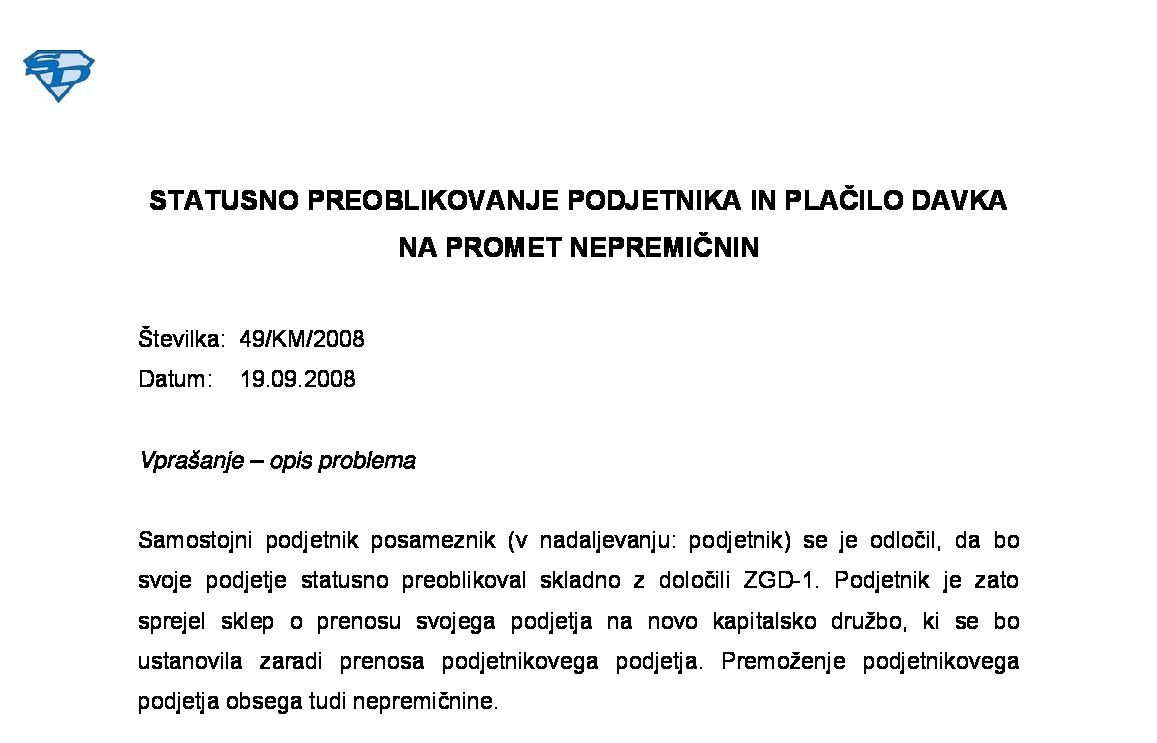 SD

STATUSNO PREOBLIKOVANJE PODJETNIKA IN PLAČILO DAVKA NA PROMET NEPREMIČNIN

Številka: 49/KM/2008
Datum: 19.09.2008

Vprašanje – opis problema

Samostojni podjetnik posameznik (v nadaljevanju: podjetnik) se je odločil, da bo svoje podjetje statusno preoblikoval skladno z določili ZGD-1. Podjetnik je zato sprejel sklep o prenosu svojega podjetja na novo kapitalsko družbo, ki se bo ustanovila zaradi prenosa podjetnikovega podjetja. Premoženje podjetnikovega podjetja obsega tudi nepremičnine.